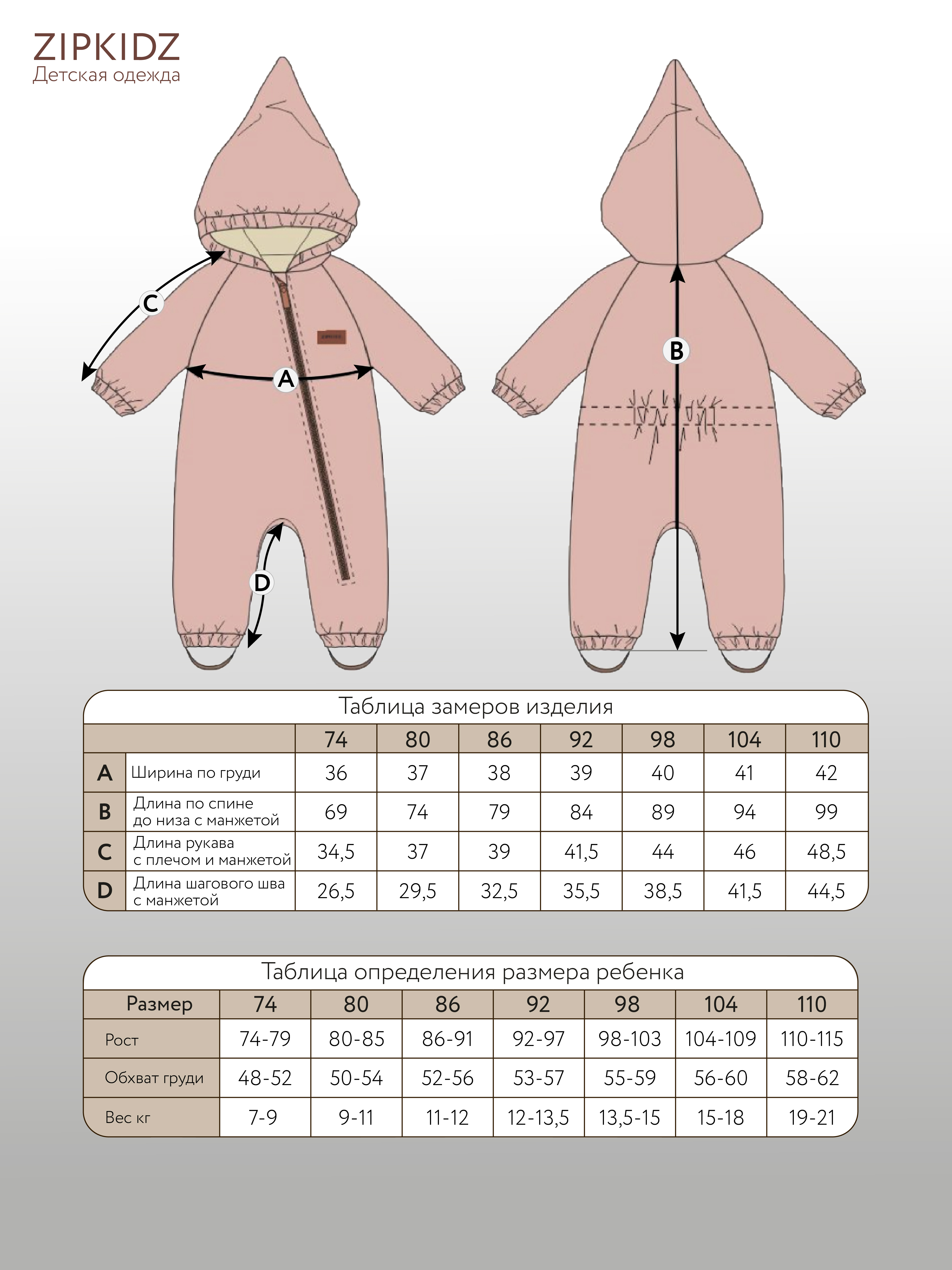 ZIPKIDZ
Детская одежда

C
A
D
B

Таблица замеров изделия

| | | 74 | 80 | 86 | 92 | 98 | 104 | 110 |
|---|---|---|---|---|---|---|---|---|
| A | Ширина по груди | 36 | 37 | 38 | 39 | 40 | 41 | 42 |
| B | Длина по спине до низа с манжетой | 69 | 74 | 79 | 84 | 89 | 94 | 99 |
| C | Длина рукава с плечом и манжетой | 34,5 | 37 | 39 | 41,5 | 44 | 46 | 48,5 |
| D | Длина шагового шва с манжетой | 26,5 | 29,5 | 32,5 | 35,5 | 38,5 | 41,5 | 44,5 |

Таблица определения размера ребенка

| Размер | 74 | 80 | 86 | 92 | 98 | 104 | 110 |
|---|---|---|---|---|---|---|---|
| Рост | 74-79 | 80-85 | 86-91 | 92-97 | 98-103 | 104-109 | 110-115 |
| Обхват груди | 48-52 | 50-54 | 52-56 | 53-57 | 55-59 | 56-60 | 58-62 |
| Вес кг | 7-9 | 9-11 | 11-12 | 12-13,5 | 13,5-15 | 15-18 | 19-21 |